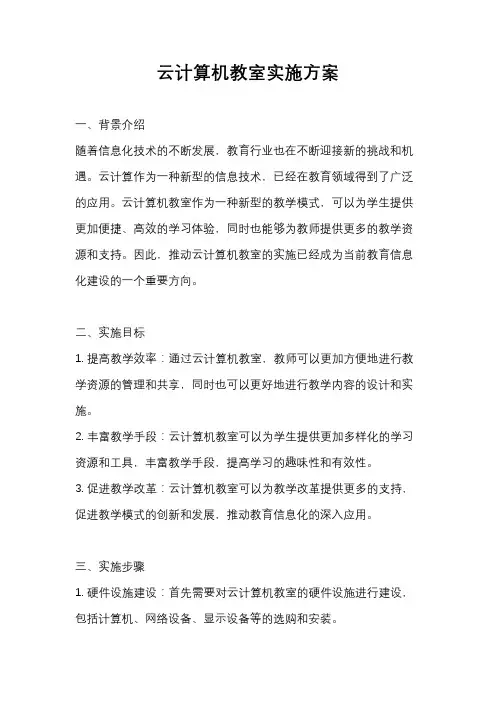 云计算机教室实施方案

一、背景介绍

随着信息化技术的不断发展，教育行业也在不断迎接新的挑战和机遇。云计算作为一种新型的信息技术，已经在教育领域得到了广泛的应用。云计算机教室作为一种新型的教学模式，可以为学生提供更加便捷、高效的学习体验，同时也能够为教师提供更多的教学资源和支持。因此，推动云计算机教室的实施已经成为当前教育信息化建设的一个重要方向。

二、实施目标

1. 提高教学效率：通过云计算机教室，教师可以更加方便地进行教学资源的管理和共享，同时也可以更好地进行教学内容的设计和实施。

2. 丰富教学手段：云计算机教室可以为学生提供更加多样化的学习资源和工具，丰富教学手段，提高学习的趣味性和有效性。

3. 促进教学改革：云计算机教室可以为教学改革提供更多的支持，促进教学模式的创新和发展，推动教育信息化的深入应用。

三、实施步骤

1. 硬件设施建设：首先需要对云计算机教室的硬件设施进行建设，包括计算机、网络设备、显示设备等的选购和安装。